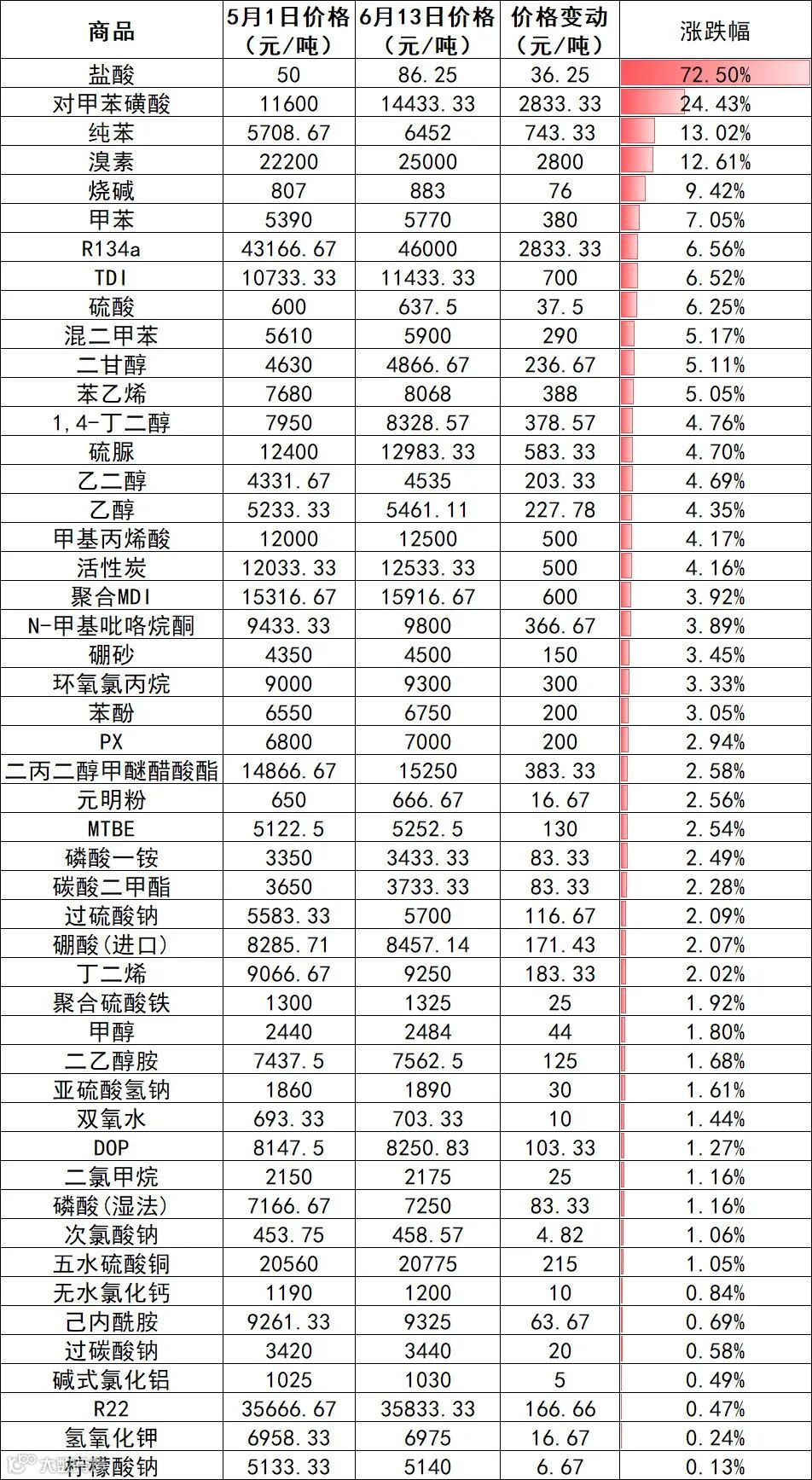 | 商品 | 5月1日价格（元/吨） | 6月13日价格（元/吨） | 价格变动（元/吨） | 涨跌幅 |
|---|---|---|---|---|
| 盐酸 | 50 | 86.25 | 36.25 | 72.50% |
| 对甲苯磺酸 | 11600 | 14433.33 | 2833.33 | 24.43% |
| 纯苯 | 5708.67 | 6452 | 743.33 | 13.02% |
| 溴素 | 22200 | 25000 | 2800 | 12.61% |
| 烧碱 | 807 | 883 | 76 | 9.42% |
| 甲苯 | 5390 | 5770 | 380 | 7.05% |
| R134a | 43166.67 | 46000 | 2833.33 | 6.56% |
| TDI | 10733.33 | 11433.33 | 700 | 6.52% |
| 硫酸 | 600 | 637.5 | 37.5 | 6.25% |
| 混二甲苯 | 5610 | 5900 | 290 | 5.17% |
| 二甘醇 | 4630 | 4866.67 | 236.67 | 5.11% |
| 苯乙烯 | 7680 | 8068 | 388 | 5.05% |
| 1,4-丁二醇 | 7950 | 8328.57 | 378.57 | 4.76% |
| 硫脲 | 12400 | 12983.33 | 583.33 | 4.70% |
| 乙二醇 | 4331.67 | 4535 | 203.33 | 4.69% |
| 乙醇 | 5233.33 | 5461.11 | 227.78 | 4.35% |
| 甲基丙烯酸 | 12000 | 12500 | 500 | 4.17% |
| 活性炭 | 12033.33 | 12533.33 | 500 | 4.16% |
| 聚合MDI | 15316.67 | 15916.67 | 600 | 3.92% |
| N-甲基吡咯烷酮 | 9433.33 | 9800 | 366.67 | 3.89% |
| 硼砂 | 4350 | 4500 | 150 | 3.45% |
| 环氧氯丙烷 | 9000 | 9300 | 300 | 3.33% |
| 苯酚 | 6550 | 6750 | 200 | 3.05% |
| PX | 6800 | 7000 | 200 | 2.94% |
| 二丙二醇甲醚醋酸酯 | 14866.67 | 15250 | 383.33 | 2.58% |
| 元明粉 | 650 | 666.67 | 16.67 | 2.56% |
| MTBE | 5122.5 | 5252.5 | 130 | 2.54% |
| 磷酸一铵 | 3350 | 3433.33 | 83.33 | 2.49% |
| 碳酸二甲酯 | 3650 | 3733.33 | 83.33 | 2.28% |
| 过硫酸钠 | 5583.33 | 5700 | 116.67 | 2.09% |
| 硼酸(进口) | 8285.71 | 8457.14 | 171.43 | 2.07% |
| 丁二烯 | 9066.67 | 9250 | 183.33 | 2.02% |
| 聚合硫酸铁 | 1300 | 1325 | 25 | 1.92% |
| 甲醇 | 2440 | 2484 | 44 | 1.80% |
| 二乙醇胺 | 7437.5 | 7562.5 | 125 | 1.68% |
| 亚硫酸氢钠 | 1860 | 1890 | 30 | 1.61% |
| 双氧水 | 693.33 | 703.33 | 10 | 1.44% |
| DOP | 8147.5 | 8250.83 | 103.33 | 1.27% |
| 二氯甲烷 | 2150 | 2175 | 25 | 1.16% |
| 磷酸(湿法) | 7166.67 | 7250 | 83.33 | 1.16% |
| 次氯酸钠 | 453.75 | 458.57 | 4.82 | 1.06% |
| 五水硫酸铜 | 20560 | 20775 | 215 | 1.05% |
| 无水氯化钙 | 1190 | 1200 | 10 | 0.84% |
| 己内酰胺 | 9261.33 | 9325 | 63.67 | 0.69% |
| 过碳酸钠 | 3420 | 3440 | 20 | 0.58% |
| 碱式氯化铝 | 1025 | 1030 | 5 | 0.49% |
| R22 | 35666.67 | 35833.33 | 166.66 | 0.47% |
| 氢氧化钾 | 6958.33 | 6975 | 16.67 | 0.24% |
| 柠檬酸钠 | 5133.33 | 5140 | 6.67 | 0.13% |